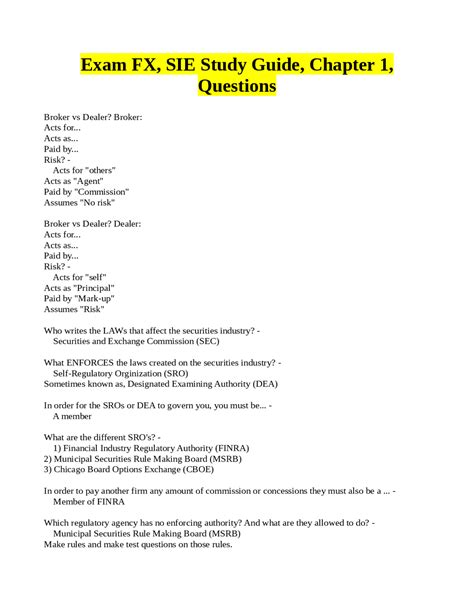 Exam FX, SIE Study Guide, Chapter 1, Questions

Broker vs Dealer? Broker:
Acts for...
Acts as...
Paid by...
Risk? -
Acts for "others"
Acts as "Agent"
Paid by "Commission"
Assumes "No risk"

Broker vs Dealer? Dealer:
Acts for...
Acts as...
Paid by...
Risk? -
Acts for "self"
Acts as "Principal"
Paid by "Mark-up"
Assumes "Risk"

Who writes the LAWs that affect the securities industry? -
Securities and Exchange Commission (SEC)

What ENFORCES the laws created on the securities industry? -
Self-Regulatory Orginization (SRO)
Sometimes known as, Designated Examining Authority (DEA)

In order for the SROs or DEA to govern you, you must be... -
A member

What are the different SRO's? -
1) Financial Industry Regulatory Authority (FINRA)
2) Municipal Securities Rule Making Board (MSRB)
3) Chicago Board Options Exchange (CBOE)

In order to pay another firm any amount of commission or concessions they must also be a ... -
Member of FINRA

Which regulatory agency has no enforcing authority? And what are they allowed to do? -
Municipal Securities Rule Making Board (MSRB)
Make rules and make test questions on those rules.